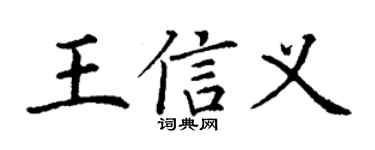 王信义

词典网